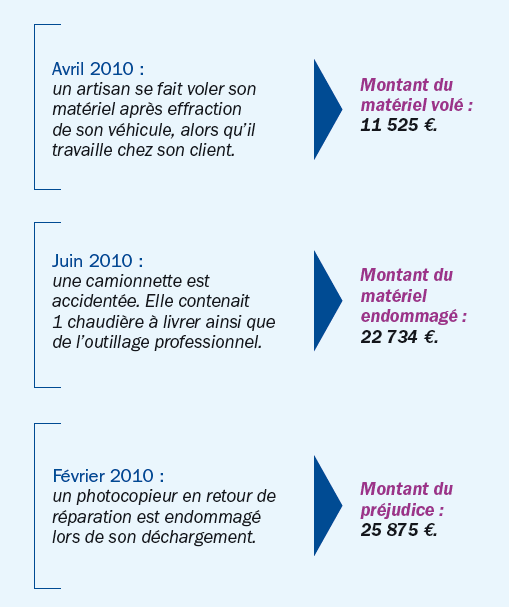 Avril 2010 :
un artisan se fait voler son matériel après effraction de son véhicule, alors qu'il travaille chez son client.

Montant du matériel volé :
11 525 €.

Juin 2010 :
une camionnette est accidentée. Elle contenait 1 chaudière à livrer ainsi que de l'outillage professionnel.

Montant du matériel endommagé :
22 734 €.

Février 2010 :
un photocopieur en retour de réparation est endommagé lors de son déchargement.

Montant du préjudice :
25 875 €.